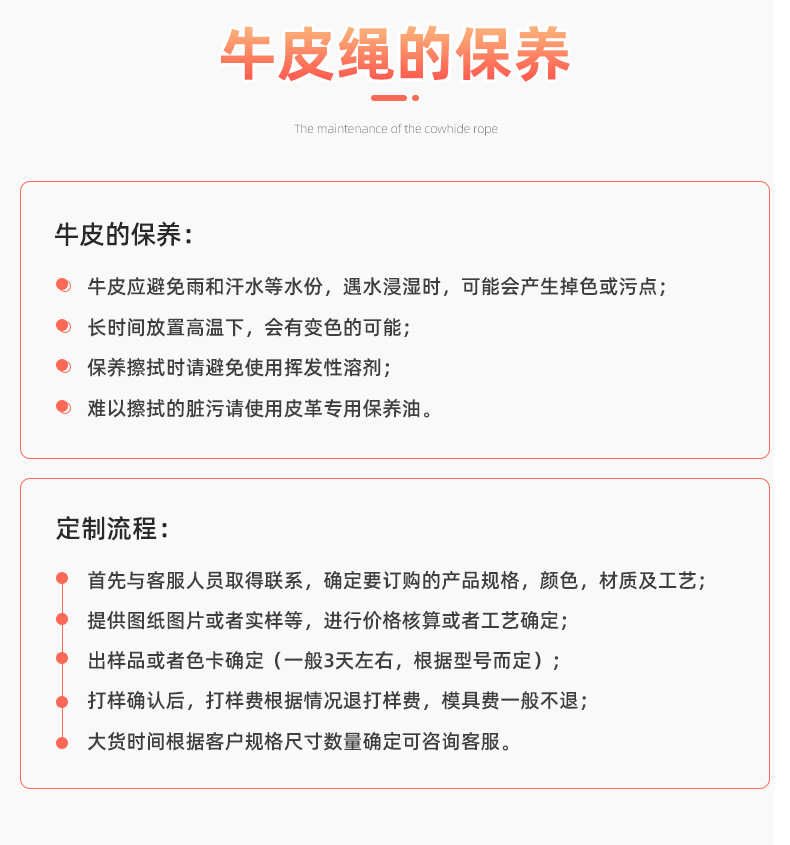 牛皮绳的保养

The maintenance of the cowhide rope

牛皮的保养：

牛皮应避免雨和汗水等水份，遇水浸湿时，可能会产生掉色或污点；

长时间放置高温下，会有变色的可能；

保养擦拭时请避免使用挥发性溶剂；

难以擦拭的脏污请使用皮革专用保养油。

定制流程：

首先与客服人员取得联系，确定要订购的产品规格，颜色，材质及工艺；

提供图纸图片或者实样等，进行价格核算或者工艺确定；

出样品或者色卡确定（一般3天左右，根据型号而定）；

打样确认后，打样费根据情况退打样费，模具费一般不退；

大货时间根据客户规格尺寸数量确定可咨询客服。